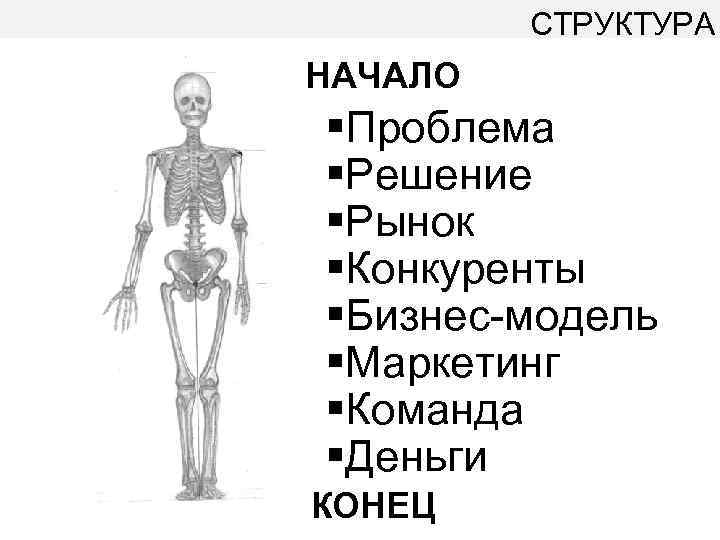 СТРУКТУРА

НАЧАЛО

• Проблема
• Решение
• Рынок
• Конкуренты
• Бизнес-модель
• Маркетинг
• Команда
• Деньги

КОНЕЦ